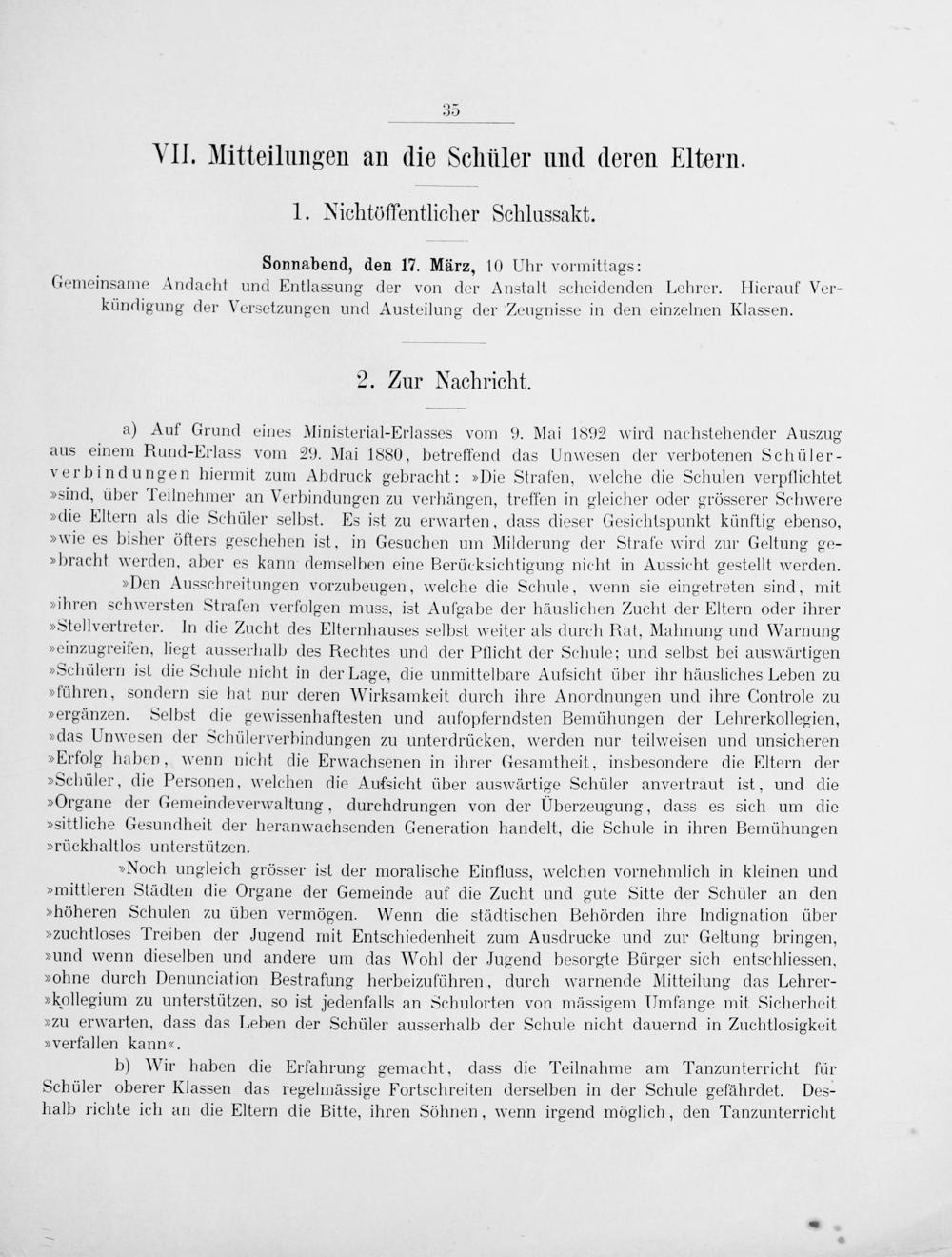 35

VII. Mitteilungen an die Schüler und deren Eltern.

1. Nichtöffentlicher Schlussakt.

Sonnabend, den 17. März, 10 Uhr vormittags:
Gemeinsame Andacht und Entlassung der von der Anstalt scheidenden Lehrer. Hierauf Verkündigung der Versetzungen und Austeilung der Zeugnisse in den einzelnen Klassen.

2. Zur Nachricht.

a) Auf Grund eines Ministerial-Erlasses vom 9. Mai 1892 wird nachstehender Auszug aus einem Rund-Erlass vom 29. Mai 1880, betreffend das Unwesen der verbotenen Schülerverbindungen hiermit zum Abdruck gebracht: »Die Strafen, welche die Schulen verpflichtet »sind, über Teilnehmer an Verbindungen zu verhängen, treffen in gleicher oder grösserer Schwere »die Eltern als die Schüler selbst. Es ist zu erwarten, dass dieser Gesichtspunkt künftig ebenso, »wie es bisher öfters geschehen ist, in Gesuchen um Milderung der Strafe wird zur Geltung ge»bracht werden, aber es kann demselben eine Berücksichtigung nicht in Aussicht gestellt werden.

»Den Ausschreitungen vorzubeugen, welche die Schule, wenn sie eingetreten sind, mit »ihren schwersten Strafen verfolgen muss, ist Aufgabe der häuslichen Zucht der Eltern oder ihrer »Stellvertreter. In die Zucht des Elternhauses selbst weiter als durch Rat, Mahnung und Warnung »einzugreifen, liegt ausserhalb des Rechtes und der Pflicht der Schule; und selbst bei auswärtigen »Schülern ist die Schule nicht in der Lage, die unmittelbare Aufsicht über ihr häusliches Leben zu »führen, sondern sie hat nur deren Wirksamkeit durch ihre Anordnungen und ihre Controle zu »ergänzen. Selbst die gewissenhaftesten und aufopferndsten Bemühungen der Lehrerkollegien, »das Unwesen der Schülerverbindungen zu unterdrücken, werden nur teilweisen und unsicheren »Erfolg haben, wenn nicht die Erwachsenen in ihrer Gesamtheit, insbesondere die Eltern der »Schüler, die Personen, welchen die Aufsicht über auswärtige Schüler anvertraut ist, und die »Organe der Gemeindeverwaltung, durchdrungen von der Überzeugung, dass es sich um die »sittliche Gesundheit der heranwachsenden Generation handelt, die Schule in ihren Bemühungen »rückhaltlos unterstützen.

»Noch ungleich grösser ist der moralische Einfluss, welchen vornehmlich in kleinen und »mittleren Städten die Organe der Gemeinde auf die Zucht und gute Sitte der Schüler an den »höheren Schulen zu üben vermögen. Wenn die städtischen Behörden ihre Indignation über »zuchtloses Treiben der Jugend mit Entschiedenheit zum Ausdrucke und zur Geltung bringen, »und wenn dieselben und andere um das Wohl der Jugend besorgte Bürger sich entschliessen, »ohne durch Denunciation Bestrafung herbeizuführen, durch warnende Mitteilung das Lehrer»kollegium zu unterstützen, so ist jedenfalls an Schulorten von mässigem Umfange mit Sicherheit »zu erwarten, dass das Leben der Schüler ausserhalb der Schule nicht dauernd in Zuchtlosigkeit »verfallen kann«.

b) Wir haben die Erfahrung gemacht, dass die Teilnahme am Tanzunterricht für Schüler oberer Klassen das regelmässige Fortschreiten derselben in der Schule gefährdet. Deshalb richte ich an die Eltern die Bitte, ihren Söhnen, wenn irgend möglich, den Tanzunterricht